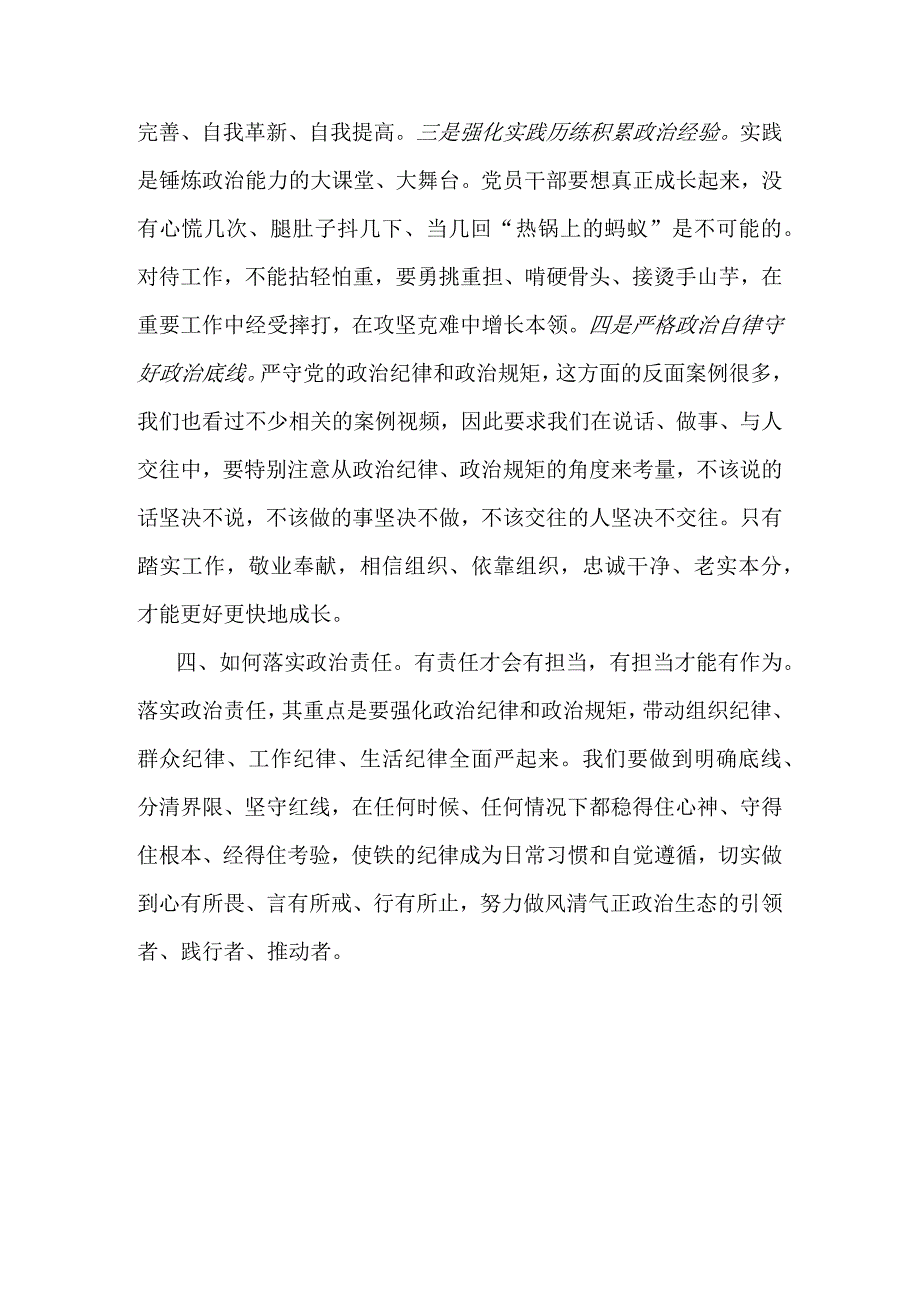 完善、自我革新、自我提高。三是强化实践历练积累政治经验。实践是锤炼政治能力的大课堂、大舞台。党员干部要想真正成长起来，没有心慌几次、腿肚子抖几下、当几回“热锅上的蚂蚁”是不可能的。对待工作，不能拈轻怕重，要勇挑重担、啃硬骨头、接烫手山芋，在重要工作中经受摔打，在攻坚克难中增长本领。四是严格政治自律守好政治底线。严守党的政治纪律和政治规矩，这方面的反面案例很多，我们也看过不少相关的案例视频，因此要求我们在说话、做事、与人交往中，要特别注意从政治纪律、政治规矩的角度来考量，不该说的话坚决不说，不该做的事坚决不做，不该交往的人坚决不交往。只有踏实工作，敬业奉献，相信组织、依靠组织，忠诚干净、老实本分，才能更好更快地成长。

四、如何落实政治责任。有责任才会有担当，有担当才能有作为。落实政治责任，其重点是要强化政治纪律和政治规矩，带动组织纪律、群众纪律、工作纪律、生活纪律全面严起来。我们要做到明确底线、分清界限、坚守红线，在任何时候、任何情况下都稳得住心神、守得住根本、经得住考验，使铁的纪律成为日常习惯和自觉遵循，切实做到心有所畏、言有所戒、行有所止，努力做风清气正政治生态的引领者、践行者、推动者。